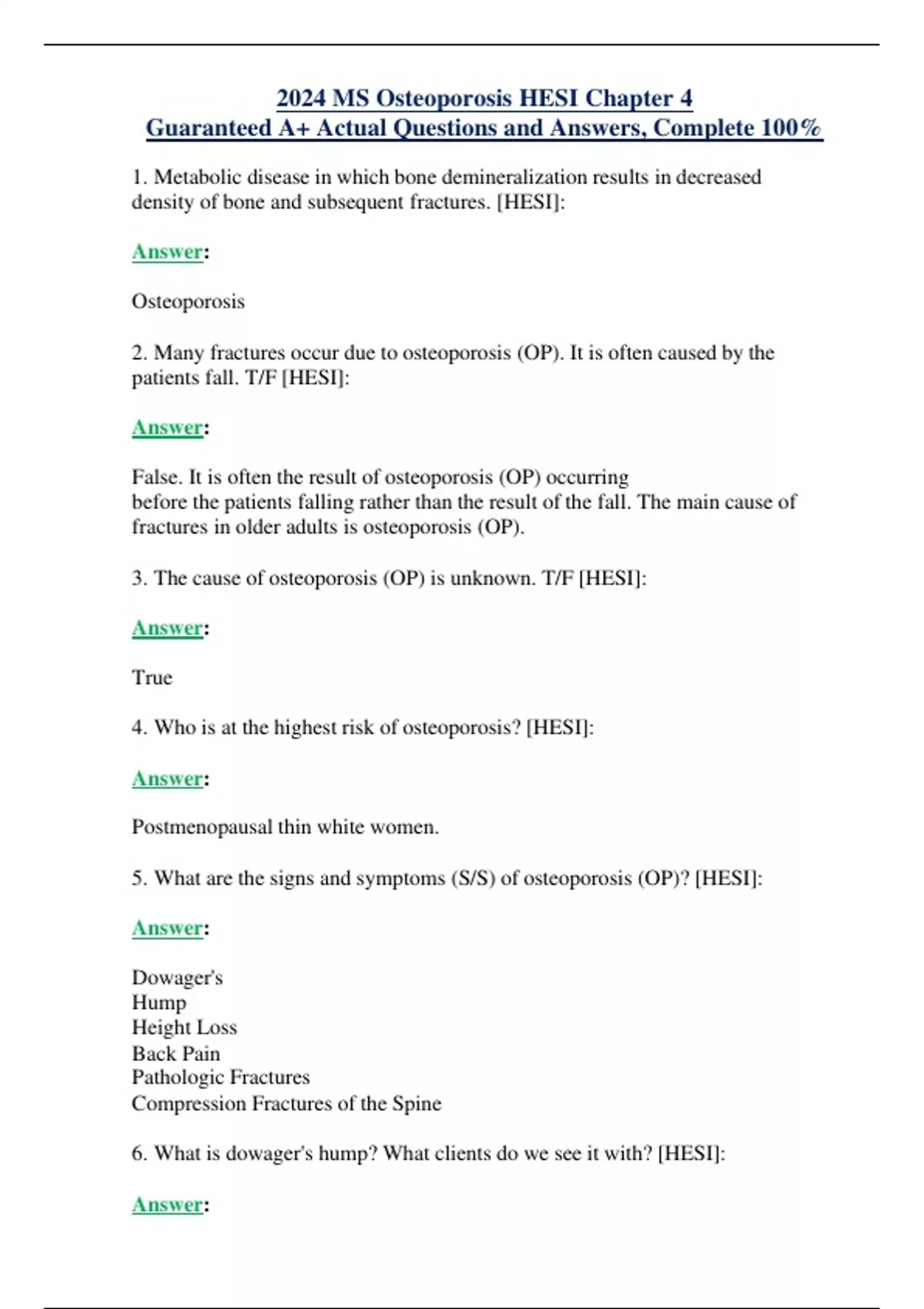 2024 MS Osteoporosis HESI Chapter 4
Guaranteed A+ Actual Questions and Answers, Complete 100%

1. Metabolic disease in which bone demineralization results in decreased density of bone and subsequent fractures. [HESI]:

Answer:

Osteoporosis

2. Many fractures occur due to osteoporosis (OP). It is often caused by the patients fall. T/F [HESI]:

Answer:

False. It is often the result of osteoporosis (OP) occurring
before the patients falling rather than the result of the fall. The main cause of fractures in older adults is osteoporosis (OP).

3. The cause of osteoporosis (OP) is unknown. T/F [HESI]:

Answer:

True

4. Who is at the highest risk of osteoporosis? [HESI]:

Answer:

Postmenopausal thin white women.

5. What are the signs and symptoms (S/S) of osteoporosis (OP)? [HESI]:

Answer:

Dowager's
Hump
Height Loss
Back Pain
Pathologic Fractures
Compression Fractures of the Spine

6. What is dowager's hump? What clients do we see it with? [HESI]:

Answer: